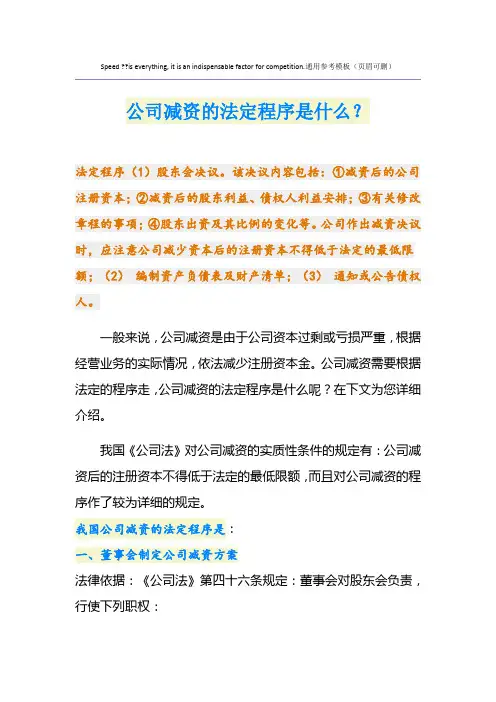 Speed ??is everything, it is an indispensable factor for competition.通用参考模板（页眉可删）

公司减资的法定程序是什么？

法定程序（1）股东会决议。该决议内容包括：①减资后的公司注册资本；②减资后的股东利益、债权人利益安排；③有关修改章程的事项；④股东出资及其比例的变化等。公司作出减资决议时，应注意公司减少资本后的注册资本不得低于法定的最低限额；（2） 编制资产负债表及财产清单；（3） 通知或公告债权人。

一般来说，公司减资是由于公司资本过剩或亏损严重，根据经营业务的实际情况，依法减少注册资本金。公司减资需要根据法定的程序走，公司减资的法定程序是什么呢？在下文为您详细介绍。

我国《公司法》对公司减资的实质性条件的规定有：公司减资后的注册资本不得低于法定的最低限额，而且对公司减资的程序作了较为详细的规定。

我国公司减资的法定程序是：

一、董事会制定公司减资方案

法律依据：《公司法》第四十六条规定：董事会对股东会负责，行使下列职权：